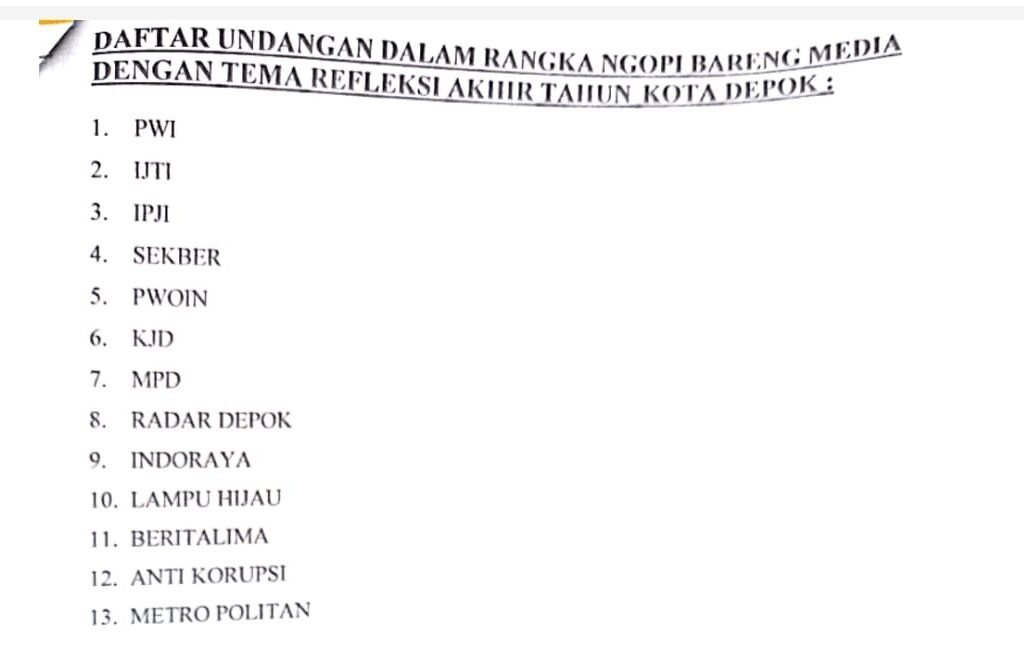 DAFTAR UNDANGAN DALAM RANGKA NGOPI BARENG MEDIA DENGAN TEMA REFLEKSI AKHIR TAHUN KOTA DEPOK :

1. PWI
2. IJTI
3. IPJI
4. SEKBER
5. PWOIN
6. KJD
7. MPD
8. RADAR DEPOK
9. INDORAYA
10. LAMPU HIJAU
11. BERITALIMA
12. ANTI KORUPSI
13. METRO POLITAN